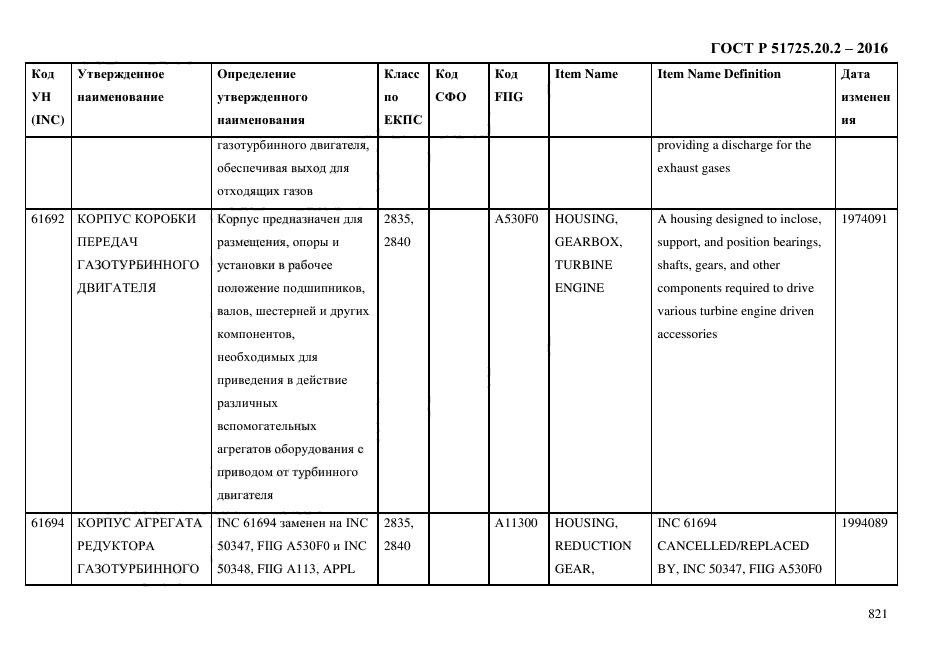 ГОСТ Р 51725.20.2 – 2016

| Код УН (INC) | Утвержденное наименование | Определение утвержденного наименования | Класс по ЕКПС | Код СФО | Код FIIG | Item Name | Item Name Definition | Дата изменения |
|---|---|---|---|---|---|---|---|---|
| | | газотурбинного двигателя, обеспечивая выход для отходящих газов | | | | | providing a discharge for the exhaust gases | |
| 61692 | КОРПУС КОРОБКИ ПЕРЕДАЧ ГАЗОТУРБИННОГО ДВИГАТЕЛЯ | Корпус предназначен для размещения, опоры и установки в рабочее положение подшипников, валов, шестерней и других компонентов, необходимых для приведения в действие различных вспомогательных агрегатов оборудования с приводом от турбинного двигателя | 2835, 2840 | | A530F0 | HOUSING, GEARBOX, TURBINE ENGINE | A housing designed to inclose, support, and position bearings, shafts, gears, and other components required to drive various turbine engine driven accessories | 1974091 |
| 61694 | КОРПУС АГРЕГАТА РЕДУКТОРА ГАЗОТУРБИННОГО | INC 61694 заменен на INC 50347, FIIG A530F0 и INC 50348, FIIG A113, APPL | 2835, 2840 | | A11300 | HOUSING, REDUCTION GEAR, | INC 61694 CANCELLED/REPLACED BY, INC 50347, FIIG A530F0 | 1994089 |

821